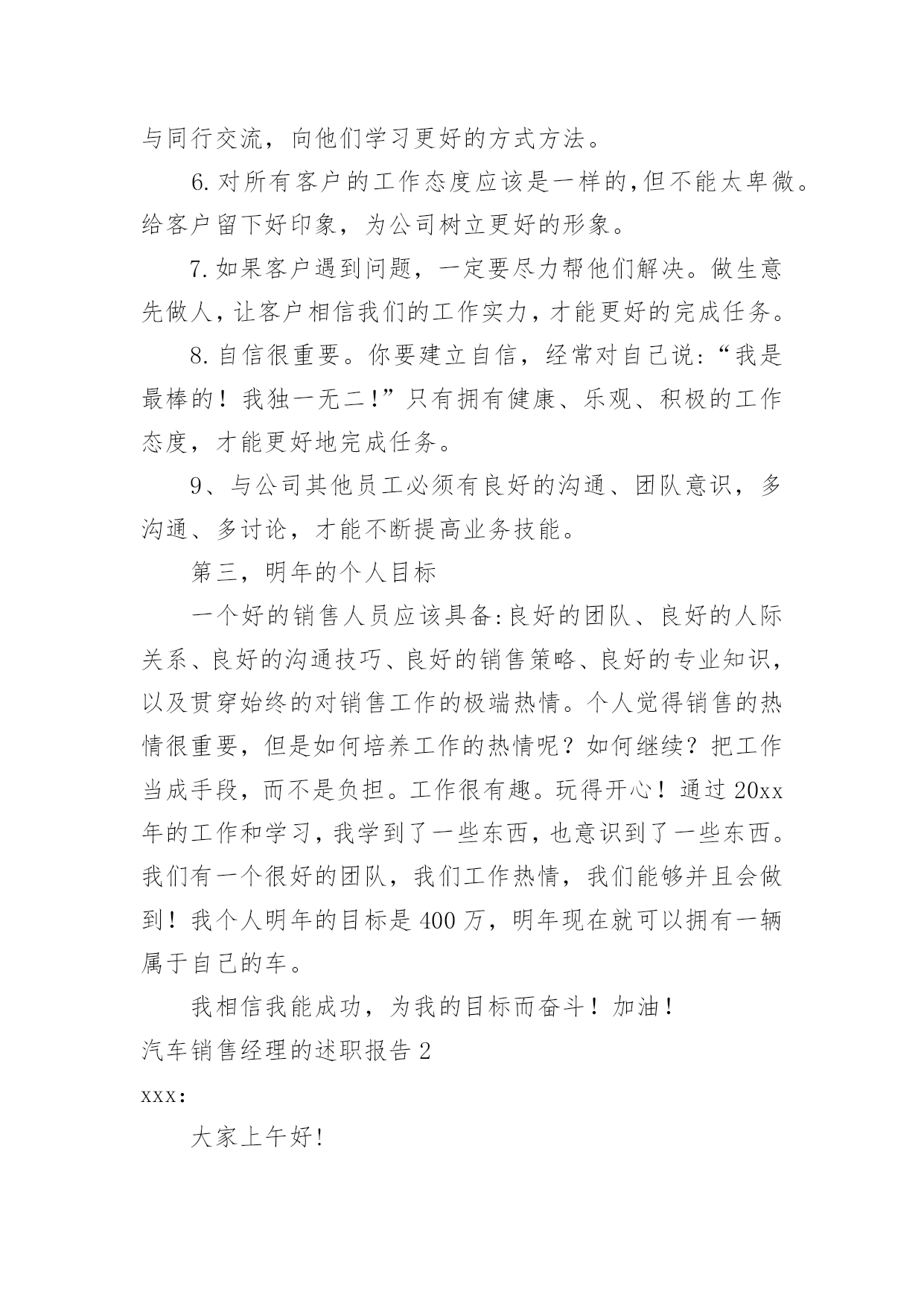 与同行交流，向他们学习更好的方式方法。

6. 对所有客户的工作态度应该是一样的,但不能太卑微。给客户留下好印象，为公司树立更好的形象。

7. 如果客户遇到问题，一定要尽力帮他们解决。做生意先做人，让客户相信我们的工作实力，才能更好的完成任务。

8. 自信很重要。你要建立自信，经常对自己说:“我是最棒的！我独一无二!”只有拥有健康、乐观、积极的工作态度，才能更好地完成任务。

9、与公司其他员工必须有良好的沟通、团队意识，多沟通、多讨论，才能不断提高业务技能。

第三，明年的个人目标

一个好的销售人员应该具备:良好的团队、良好的人际关系、良好的沟通技巧、良好的销售策略、良好的专业知识，以及贯穿始终的对销售工作的极端热情。个人觉得销售的热情很重要，但是如何培养工作的热情呢？如何继续？把工作当成手段，而不是负担。工作很有趣。玩得开心！通过 20xx 年的工作和学习，我学到了一些东西，也意识到了一些东西。我们有一个很好的团队，我们工作热情，我们能够并且会做到！我个人明年的目标是 400 万，明年现在就可以拥有一辆属于自己的车。

我相信我能成功，为我的目标而奋斗！加油！

汽车销售经理的述职报告 2

xxx:

大家上午好!